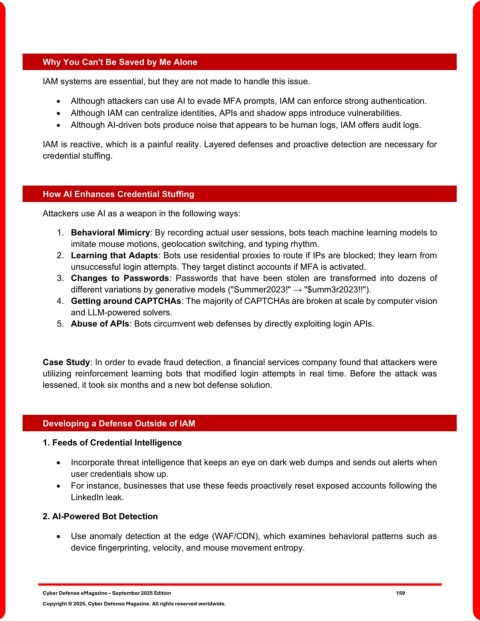 Why You Can't Be Saved by Me Alone

IAM systems are essential, but they are not made to handle this issue.

- Although attackers can use AI to evade MFA prompts, IAM can enforce strong authentication.
- Although IAM can centralize identities, APIs and shadow apps introduce vulnerabilities.
- Although AI-driven bots produce noise that appears to be human logs, IAM offers audit logs.

IAM is reactive, which is a painful reality. Layered defenses and proactive detection are necessary for credential stuffing.

How AI Enhances Credential Stuffing

Attackers use AI as a weapon in the following ways:

1. **Behavioral Mimicry**: By recording actual user sessions, bots teach machine learning models to imitate mouse motions, geolocation switching, and typing rhythm.
2. **Learning that Adapts**: Bots use residential proxies to route if IPs are blocked; they learn from unsuccessful login attempts. They target distinct accounts if MFA is activated.
3. **Changes to Passwords**: Passwords that have been stolen are transformed into dozens of different variations by generative models ("Summer2023!" → "$umm3r2023!!").
4. **Getting around CAPTCHAs**: The majority of CAPTCHAs are broken at scale by computer vision and LLM-powered solvers.
5. **Abuse of APIs**: Bots circumvent web defenses by directly exploiting login APIs.

**Case Study**: In order to evade fraud detection, a financial services company found that attackers were utilizing reinforcement learning bots that modified login attempts in real time. Before the attack was lessened, it took six months and a new bot defense solution.

Developing a Defense Outside of IAM

**1. Feeds of Credential Intelligence**

- Incorporate threat intelligence that keeps an eye on dark web dumps and sends out alerts when user credentials show up.
- For instance, businesses that use these feeds proactively reset exposed accounts following the LinkedIn leak.

**2. AI-Powered Bot Detection**

- Use anomaly detection at the edge (WAF/CDN), which examines behavioral patterns such as device fingerprinting, velocity, and mouse movement entropy.

Cyber Defense eMagazine – September 2025 Edition 159
Copyright © 2025, Cyber Defense Magazine. All rights reserved worldwide.